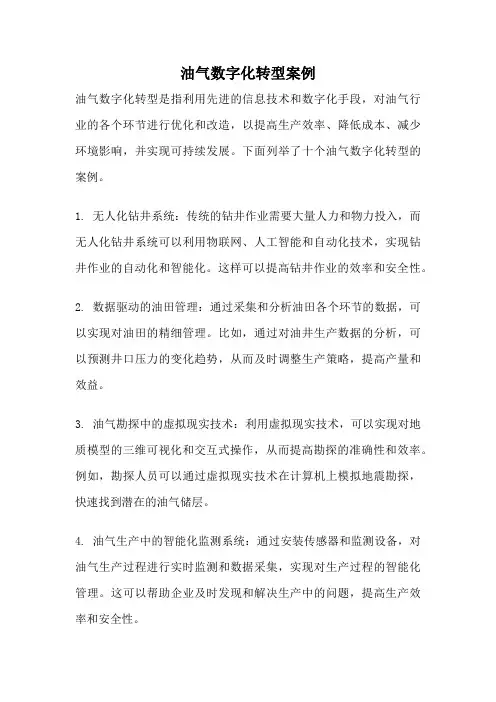 油气数字化转型案例

油气数字化转型是指利用先进的信息技术和数字化手段，对油气行业的各个环节进行优化和改造，以提高生产效率、降低成本、减少环境影响，并实现可持续发展。下面列举了十个油气数字化转型的案例。

1. 无人化钻井系统：传统的钻井作业需要大量人力和物力投入，而无人化钻井系统可以利用物联网、人工智能和自动化技术，实现钻井作业的自动化和智能化。这样可以提高钻井作业的效率和安全性。

2. 数据驱动的油田管理：通过采集和分析油田各个环节的数据，可以实现对油田的精细管理。比如，通过对油井生产数据的分析，可以预测井口压力的变化趋势，从而及时调整生产策略，提高产量和效益。

3. 油气勘探中的虚拟现实技术：利用虚拟现实技术，可以实现对地质模型的三维可视化和交互式操作，从而提高勘探的准确性和效率。例如，勘探人员可以通过虚拟现实技术在计算机上模拟地震勘探，快速找到潜在的油气储层。

4. 油气生产中的智能化监测系统：通过安装传感器和监测设备，对油气生产过程进行实时监测和数据采集，实现对生产过程的智能化管理。这可以帮助企业及时发现和解决生产中的问题，提高生产效率和安全性。